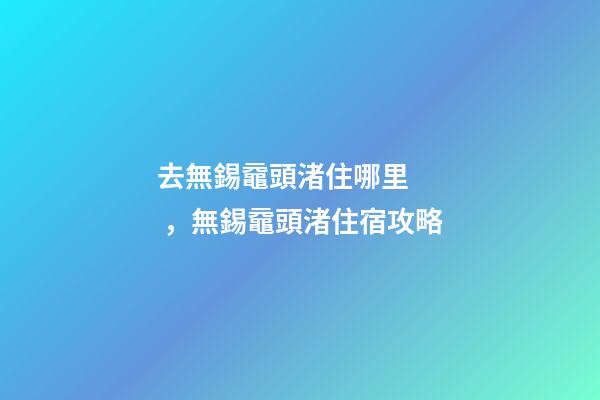 去無錫黿頭渚住哪里，無錫黿頭渚住宿攻略